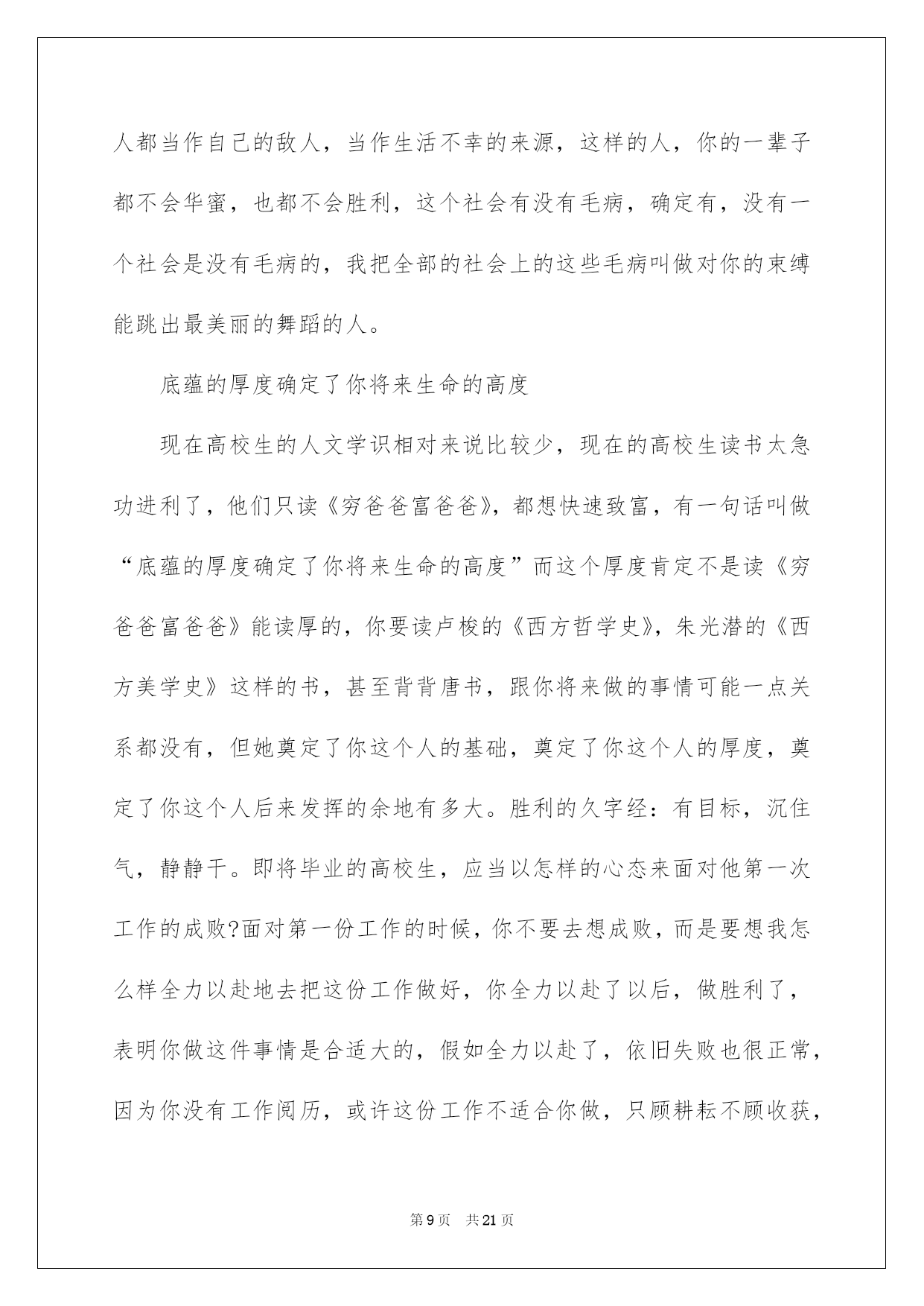 人都当作自己的敌人，当作生活不幸的来源，这样的人，你的一辈子都不会华蜜，也都不会胜利，这个社会有没有毛病，确定有，没有一个社会是没有毛病的，我把全部的社会上的这些毛病叫做对你的束缚能跳出最美丽的舞蹈的人。

底蕴的厚度确定了你将来生命的高度

现在高校生的人文学识相对来说比较少，现在的高校生读书太急功进利了，他们只读《穷爸爸富爸爸》，都想快速致富，有一句话叫做“底蕴的厚度确定了你将来生命的高度”而这个厚度肯定不是读《穷爸爸富爸爸》能读厚的，你要读卢梭的《西方哲学史》，朱光潜的《西方美学史》这样的书，甚至背背唐书，跟你将来做的事情可能一点关系都没有，但她奠定了你这个人的基础，奠定了你这个人的厚度，奠定了你这个人后来发挥的余地有多大。胜利的久字经：有目标，沉住气，静静干。即将毕业的高校生，应当以怎样的心态来面对他第一次工作的成败?面对第一份工作的时候，你不要去想成败，而是要想我怎么样全力以赴地去把这份工作做好，你全力以赴了以后，做胜利了，表明你做这件事情是合适大的，假如全力以赴了，依旧失败也很正常，因为你没有工作阅历，或许这份工作不适合你做，只顾耕耘不顾收获，

第9页　共21页